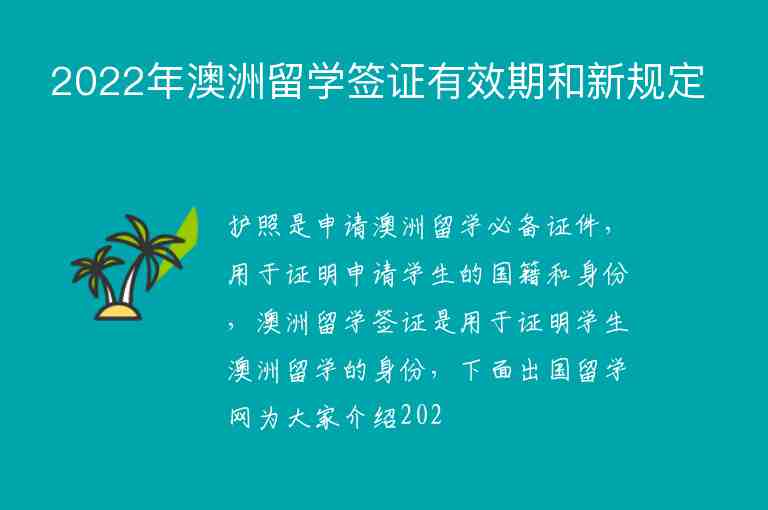 2022年澳洲留学签证有效期和新规定

护照是申请澳洲留学必备证件，用于证明申请学生的国籍和身份，澳洲留学签证是用于证明学生澳洲留学的身份，下面出国留学网为大家介绍202